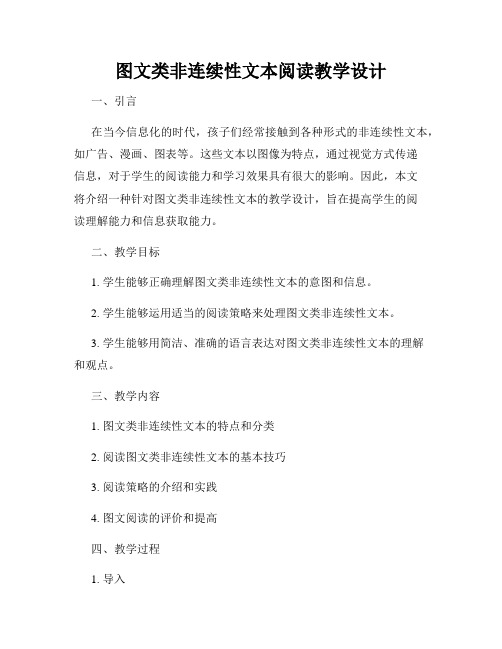 图文类非连续性文本阅读教学设计

一、引言

在当今信息化的时代，孩子们经常接触到各种形式的非连续性文本，如广告、漫画、图表等。这些文本以图像为特点，通过视觉方式传递信息，对于学生的阅读能力和学习效果具有很大的影响。因此，本文将介绍一种针对图文类非连续性文本的教学设计，旨在提高学生的阅读理解能力和信息获取能力。

二、教学目标

1. 学生能够正确理解图文类非连续性文本的意图和信息。

2. 学生能够运用适当的阅读策略来处理图文类非连续性文本。

3. 学生能够用简洁、准确的语言表达对图文类非连续性文本的理解和观点。

三、教学内容

1. 图文类非连续性文本的特点和分类

2. 阅读图文类非连续性文本的基本技巧

3. 阅读策略的介绍和实践

4. 图文阅读的评价和提高

四、教学过程

1. 导入